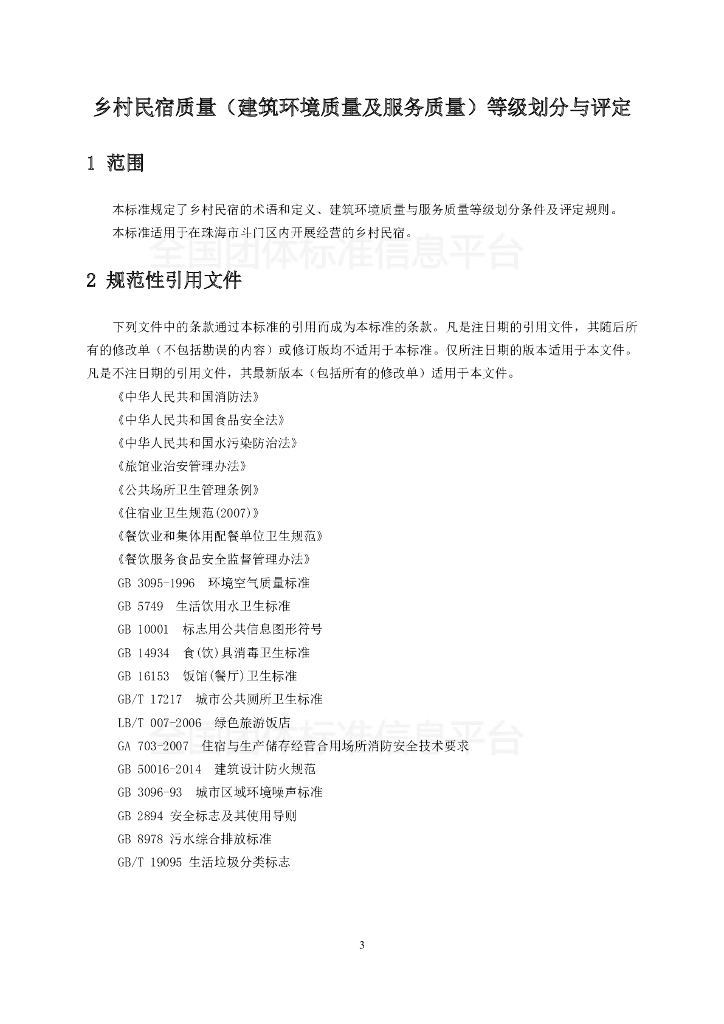 乡村民宿质量（建筑环境质量及服务质量）等级划分与评定

1 范围

本标准规定了乡村民宿的术语和定义、建筑环境质量与服务质量等级划分条件及评定规则。
本标准适用于在珠海市斗门区内开展经营的乡村民宿。

全国团体标准信息平台

2 规范性引用文件

下列文件中的条款通过本标准的引用而成为本标准的条款。凡是注日期的引用文件，其随后所有的修改单（不包括勘误的内容）或修订版均不适用于本标准。仅所注日期的版本适用于本文件。凡是不注日期的引用文件，其最新版本（包括所有的修改单）适用于本文件。

《中华人民共和国消防法》
《中华人民共和国食品安全法》
《中华人民共和国水污染防治法》
《旅馆业治安管理办法》
《公共场所卫生管理条例》
《住宿业卫生规范(2007)》
《餐饮业和集体用配餐单位卫生规范》
《餐饮服务食品安全监督管理办法》
GB 3095-1996　环境空气质量标准
GB 5749　生活饮用水卫生标准
GB 10001　标志用公共信息图形符号
GB 14934　食(饮)具消毒卫生标准
GB 16153　饭馆(餐厅)卫生标准
GB/T 17217　城市公共厕所卫生标准
LB/T 007-2006　绿色旅游饭店
GA 703-2007　住宿与生产储存经营合用场所消防安全技术要求
GB 50016-2014　建筑设计防火规范
GB 3096-93　城市区域环境噪声标准
GB 2894 安全标志及其使用导则
GB 8978 污水综合排放标准
GB/T 19095 生活垃圾分类标志

全国团体标准信息平台

3